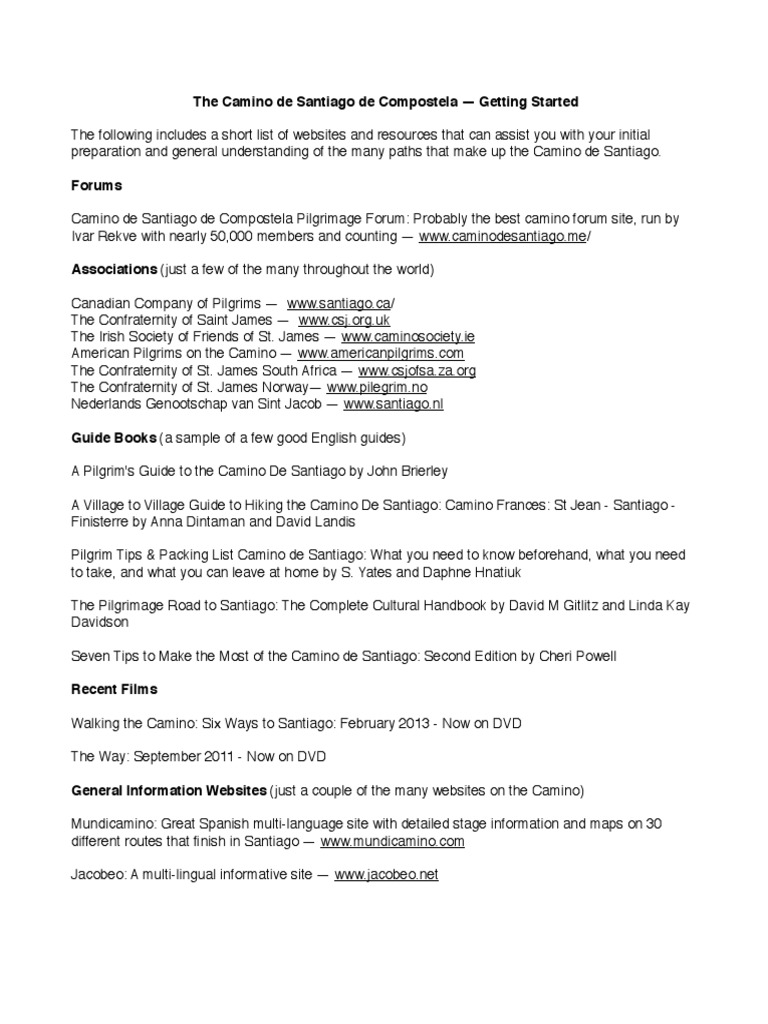 The Camino de Santiago de Compostela — Getting Started

The following includes a short list of websites and resources that can assist you with your initial preparation and general understanding of the many paths that make up the Camino de Santiago.

Forums

Camino de Santiago de Compostela Pilgrimage Forum: Probably the best camino forum site, run by Ivar Rekve with nearly 50,000 members and counting — www.caminodesantiago.me/

Associations (just a few of the many throughout the world)

Canadian Company of Pilgrims — www.santiago.ca/
The Confraternity of Saint James — www.csj.org.uk
The Irish Society of Friends of St. James — www.caminosociety.ie
American Pilgrims on the Camino — www.americanpilgrims.com
The Confraternity of St. James South Africa — www.csjofsa.za.org
The Confraternity of St. James Norway— www.pilegrim.no
Nederlands Genootschap van Sint Jacob — www.santiago.nl

Guide Books (a sample of a few good English guides)

A Pilgrim's Guide to the Camino De Santiago by John Brierley

A Village to Village Guide to Hiking the Camino De Santiago: Camino Frances: St Jean - Santiago - Finisterre by Anna Dintaman and David Landis

Pilgrim Tips & Packing List Camino de Santiago: What you need to know beforehand, what you need to take, and what you can leave at home by S. Yates and Daphne Hnatiuk

The Pilgrimage Road to Santiago: The Complete Cultural Handbook by David M Gitlitz and Linda Kay Davidson

Seven Tips to Make the Most of the Camino de Santiago: Second Edition by Cheri Powell

Recent Films

Walking the Camino: Six Ways to Santiago: February 2013 - Now on DVD

The Way: September 2011 - Now on DVD

General Information Websites (just a couple of the many websites on the Camino)

Mundicamino: Great Spanish multi-language site with detailed stage information and maps on 30 different routes that finish in Santiago — www.mundicamino.com

Jacobeo: A multi-lingual informative site — www.jacobeo.net